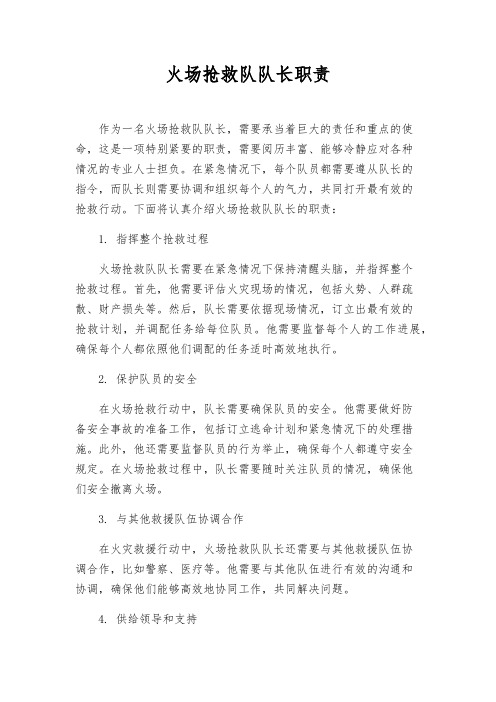 火场抢救队队长职责

作为一名火场抢救队队长，需要承当着巨大的责任和重点的使命，这是一项特别紧要的职责，需要阅历丰富、能够冷静应对各种情况的专业人士担负。在紧急情况下，每个队员都需要遵从队长的指令，而队长则需要协调和组织每个人的气力，共同打开最有效的抢救行动。下面将认真介绍火场抢救队队长的职责：

1. 指挥整个抢救过程

火场抢救队队长需要在紧急情况下保持清醒头脑，并指挥整个抢救过程。首先，他需要评估火灾现场的情况，包括火势、人群疏散、财产损失等。然后，队长需要依据现场情况，订立出最有效的抢救计划，并调配任务给每位队员。他需要监督每个人的工作进展，确保每个人都依照他们调配的任务适时高效地执行。

2. 保护队员的安全

在火场抢救行动中，队长需要确保队员的安全。他需要做好防备安全事故的准备工作，包括订立逃命计划和紧急情况下的处理措施。此外，他还需要监督队员的行为举止，确保每个人都遵守安全规定。在火场抢救过程中，队长需要随时关注队员的情况，确保他们安全撤离火场。

3. 与其他救援队伍协调合作

在火灾救援行动中，火场抢救队队长还需要与其他救援队伍协调合作，比如警察、医疗等。他需要与其他队伍进行有效的沟通和协调，确保他们能够高效地协同工作，共同解决问题。

4. 供给领导和支持